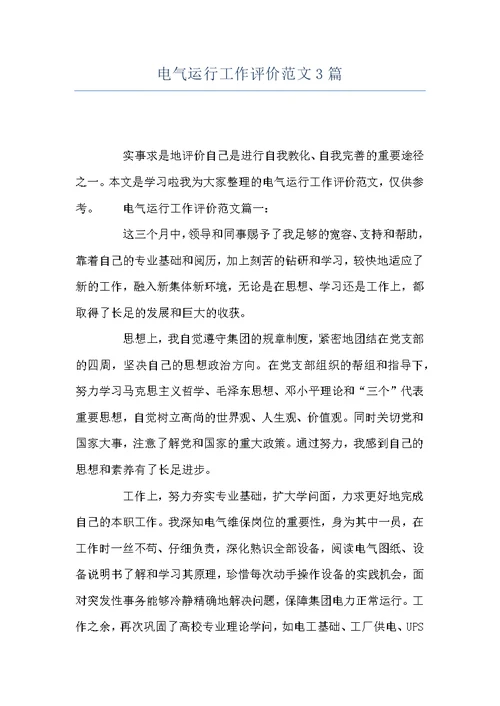 电气运行工作评价范文3篇

实事求是地评价自己是进行自我教化、自我完善的重要途径之一。本文是学习啦我为大家整理的电气运行工作评价范文，仅供参考。　　电气运行工作评价范文篇一：

这三个月中，领导和同事赐予了我足够的宽容、支持和帮助，靠着自己的专业基础和阅历，加上刻苦的钻研和学习，较快地适应了新的工作，融入新集体新环境，无论是在思想、学习还是工作上，都取得了长足的发展和巨大的收获。

思想上，我自觉遵守集团的规章制度，紧密地团结在党支部的四周，坚决自己的思想政治方向。在党支部组织的帮组和指导下，努力学习马克思主义哲学、毛泽东思想、邓小平理论和“三个”代表重要思想，自觉树立高尚的世界观、人生观、价值观。同时关切党和国家大事，注意了解党和国家的重大政策。通过努力，我感到自己的思想和素养有了长足进步。

工作上，努力夯实专业基础，扩大学问面，力求更好地完成自己的本职工作。我深知电气维保岗位的重要性，身为其中一员，在工作时一丝不苟、仔细负责，深化熟识全部设备，阅读电气图纸、设备说明书了解和学习其原理，珍惜每次动手操作设备的实践机会，面对突发性事务能够冷静精确地解决问题，保障集团电力正常运行。工作之余，再次巩固了高校专业理论学问，如电工基础、工厂供电、UPS